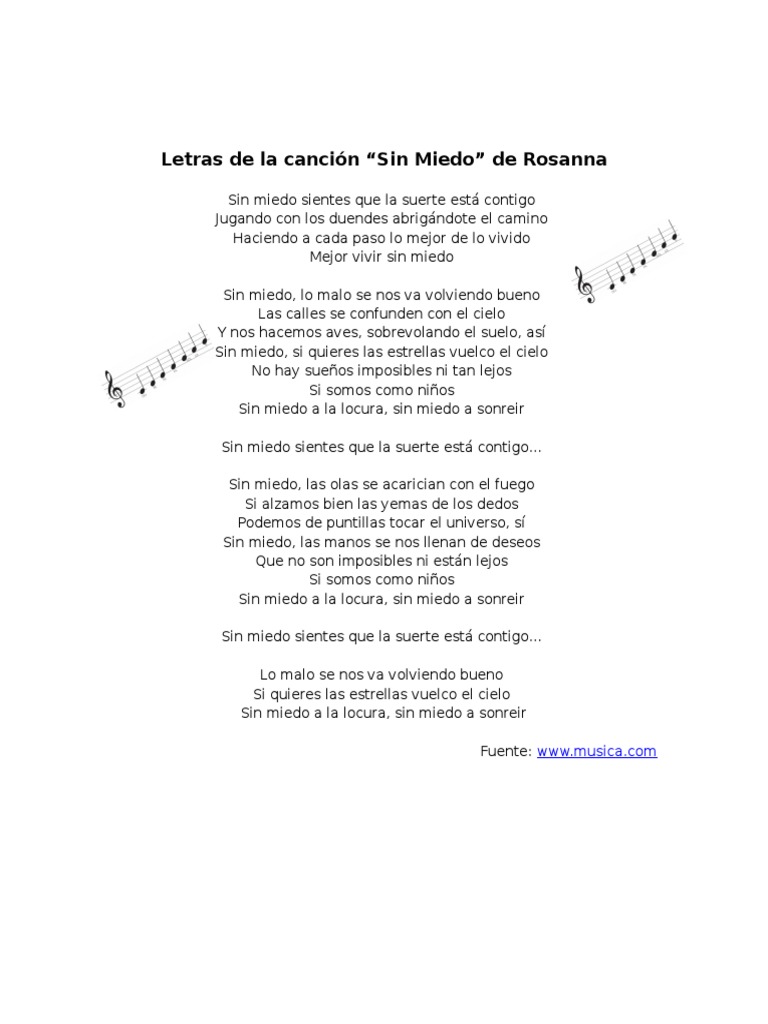 Letras de la canción “Sin Miedo” de Rosanna

Sin miedo sientes que la suerte está contigo
Jugando con los duendes abrigándote el camino
Haciendo a cada paso lo mejor de lo vivido
Mejor vivir sin miedo

Sin miedo, lo malo se nos va volviendo bueno
Las calles se confunden con el cielo
Y nos hacemos aves, sobrevolando el suelo, así
Sin miedo, si quieres las estrellas vuelco el cielo
No hay sueños imposibles ni tan lejos
Si somos como niños
Sin miedo a la locura, sin miedo a sonreir

Sin miedo sientes que la suerte está contigo...

Sin miedo, las olas se acarician con el fuego
Si alzamos bien las yemas de los dedos
Podemos de puntillas tocar el universo, sí
Sin miedo, las manos se nos llenan de deseos
Que no son imposibles ni están lejos
Si somos como niños
Sin miedo a la locura, sin miedo a sonreir

Sin miedo sientes que la suerte está contigo...

Lo malo se nos va volviendo bueno
Si quieres las estrellas vuelco el cielo
Sin miedo a la locura, sin miedo a sonreir

Fuente: www.musica.com